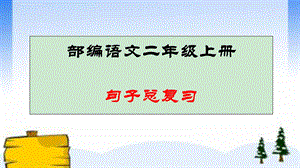 部编语文二年级上册

句子总复习